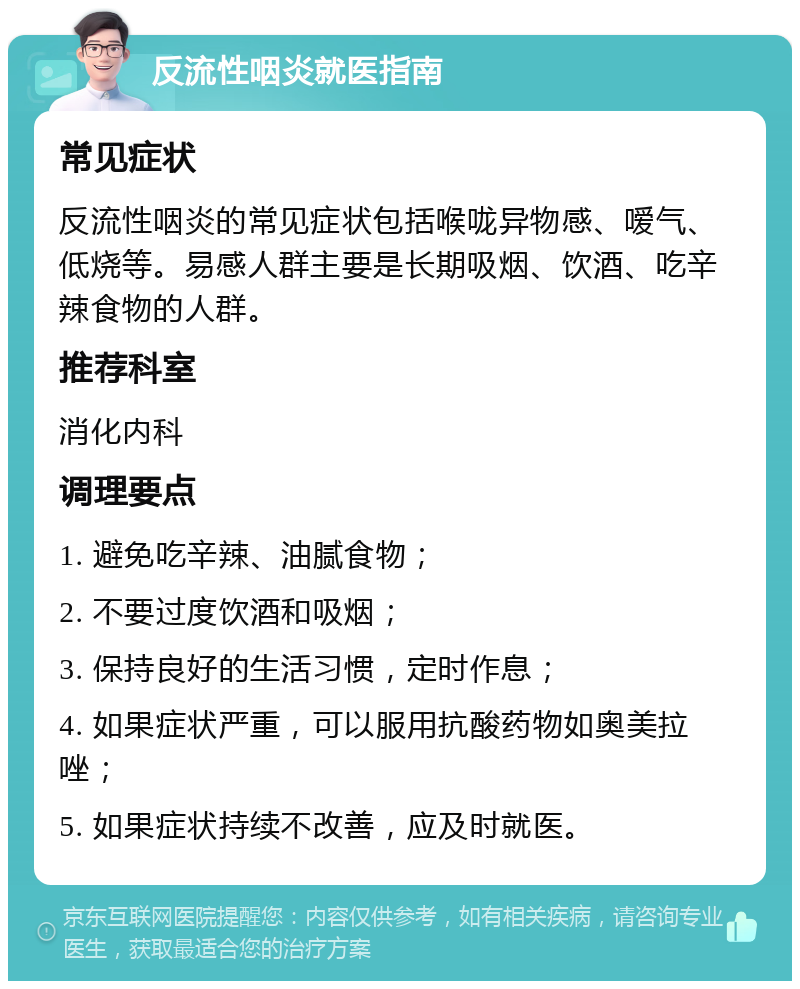 反流性咽炎就医指南

常见症状

反流性咽炎的常见症状包括喉咙异物感、嗳气、低烧等。易感人群主要是长期吸烟、饮酒、吃辛辣食物的人群。

推荐科室

消化内科

调理要点

1. 避免吃辛辣、油腻食物；

2. 不要过度饮酒和吸烟；

3. 保持良好的生活习惯，定时作息；

4. 如果症状严重，可以服用抗酸药物如奥美拉唑；

5. 如果症状持续不改善，应及时就医。

京东互联网医院提醒您：内容仅供参考，如有相关疾病，请咨询专业医生，获取最适合您的治疗方案